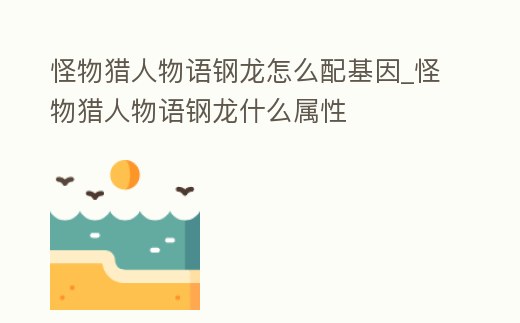 怪物猎人物语钢龙怎么配基因_怪物猎人物语钢龙什么属性